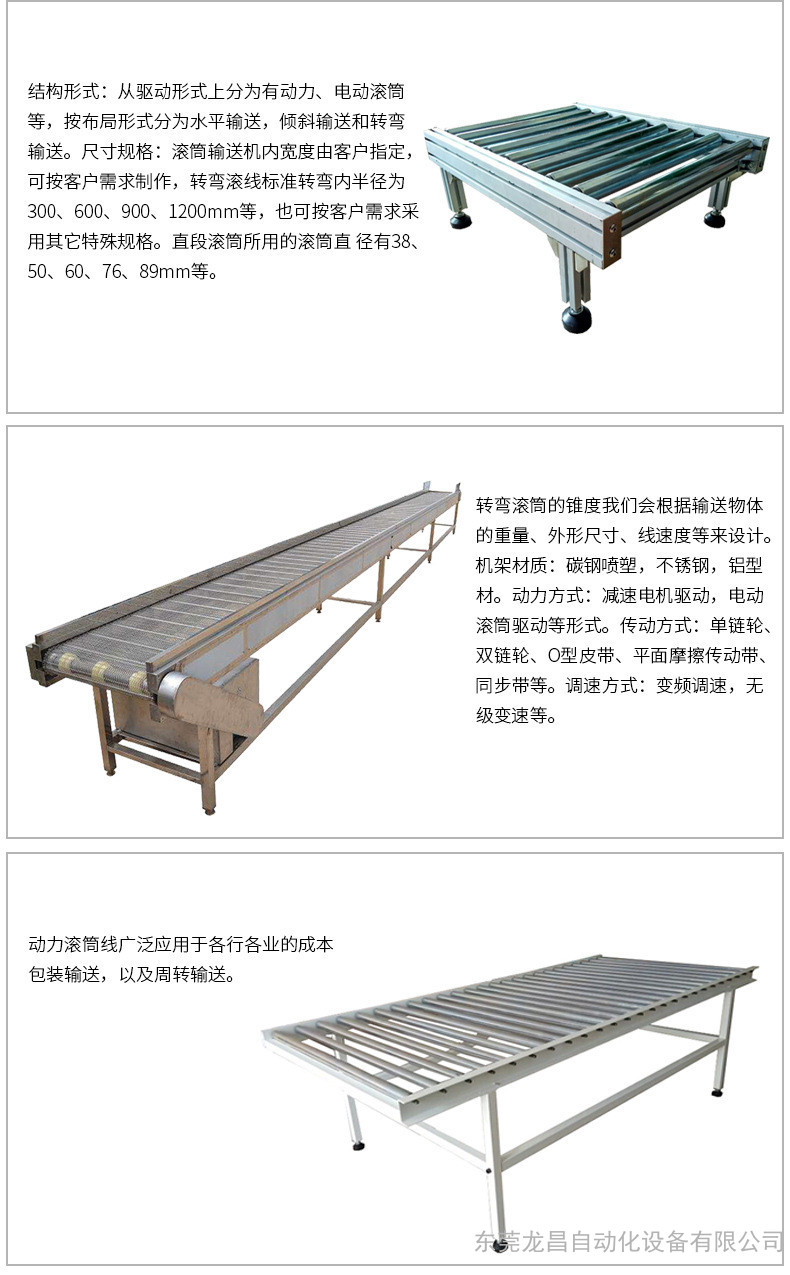 结构形式：从驱动形式上分为有动力、电动滚筒等，按布局形式分为水平输送，倾斜输送和转弯输送。尺寸规格：滚筒输送机内宽度由客户指定，可按客户需求制作，转弯滚线标准转弯内半径为300、600、900、1200mm等，也可按客户需求采用其它特殊规格。直段滚筒所用的滚筒直 径有38、50、60、76、89mm等。

转弯滚筒的锥度我们会根据输送物体的重量、外形尺寸、线速度等来设计。机架材质：碳钢喷塑，不锈钢，铝型材。动力方式：减速电机驱动，电动滚筒驱动等形式。传动方式：单链轮、双链轮、O型皮带、平面摩擦传动带、同步带等。调速方式：变频调速，无级变速等。

动力滚筒线广泛应用于各行各业的成本包装输送，以及周转输送。

东莞龙昌自动化设备有限公司